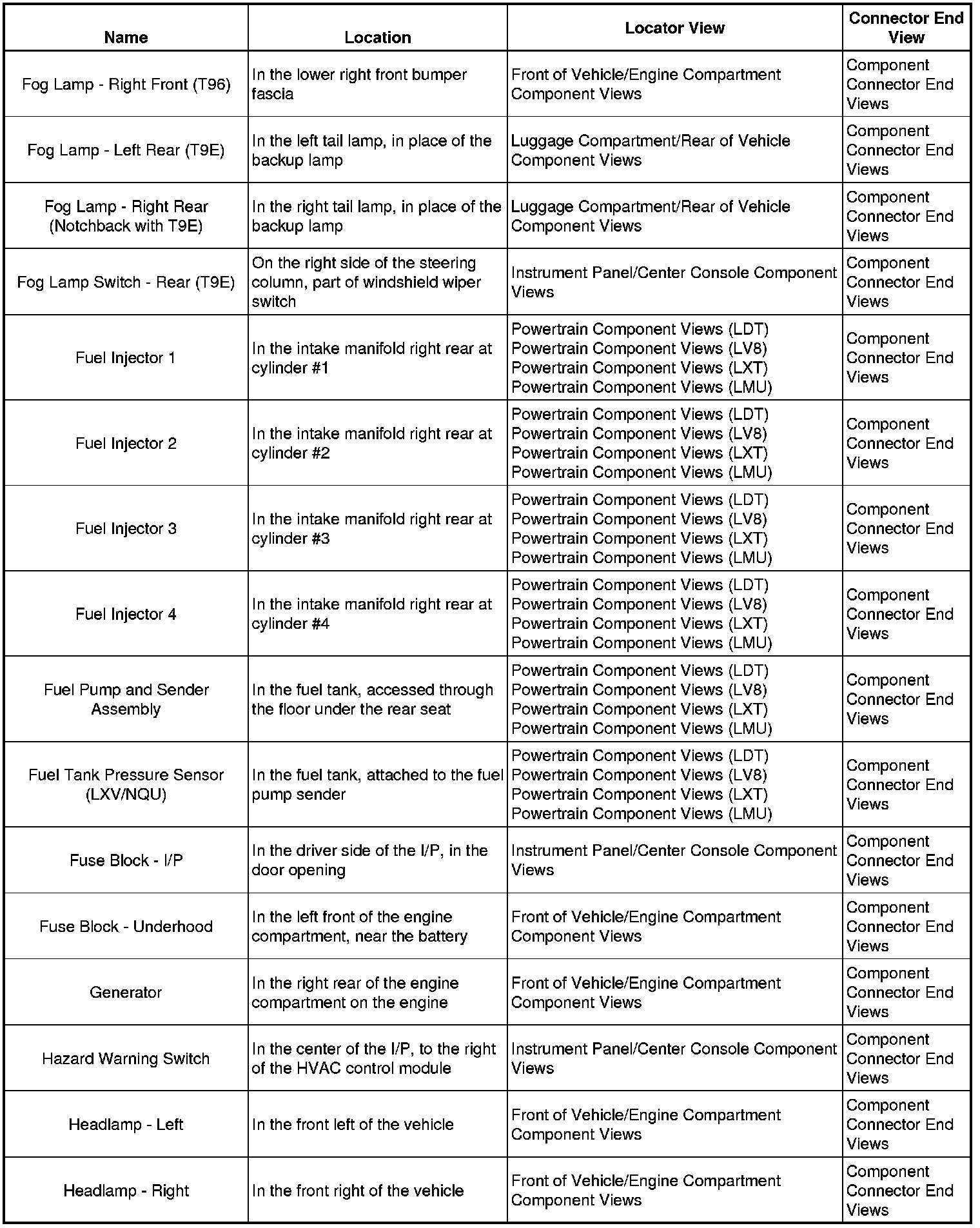 | Name | Location | Locator View | Connector End View |
|---|---|---|---|
| Fog Lamp - Right Front (T96) | In the lower right front bumper fascia | Front of Vehicle/Engine Compartment Component Views | Component Connector End Views |
| Fog Lamp - Left Rear (T9E) | In the left tail lamp, in place of the backup lamp | Luggage Compartment/Rear of Vehicle Component Views | Component Connector End Views |
| Fog Lamp - Right Rear (Notchback with T9E) | In the right tail lamp, in place of the backup lamp | Luggage Compartment/Rear of Vehicle Component Views | Component Connector End Views |
| Fog Lamp Switch - Rear (T9E) | On the right side of the steering column, part of windshield wiper switch | Instrument Panel/Center Console Component Views | Component Connector End Views |
| Fuel Injector 1 | In the intake manifold right rear at cylinder #1 | Powertrain Component Views (LDT) Powertrain Component Views (LV8) Powertrain Component Views (LXT) Powertrain Component Views (LMU) | Component Connector End Views |
| Fuel Injector 2 | In the intake manifold right rear at cylinder #2 | Powertrain Component Views (LDT) Powertrain Component Views (LV8) Powertrain Component Views (LXT) Powertrain Component Views (LMU) | Component Connector End Views |
| Fuel Injector 3 | In the intake manifold right rear at cylinder #3 | Powertrain Component Views (LDT) Powertrain Component Views (LV8) Powertrain Component Views (LXT) Powertrain Component Views (LMU) | Component Connector End Views |
| Fuel Injector 4 | In the intake manifold right rear at cylinder #4 | Powertrain Component Views (LDT) Powertrain Component Views (LV8) Powertrain Component Views (LXT) Powertrain Component Views (LMU) | Component Connector End Views |
| Fuel Pump and Sender Assembly | In the fuel tank, accessed through the floor under the rear seat | Powertrain Component Views (LDT) Powertrain Component Views (LV8) Powertrain Component Views (LXT) Powertrain Component Views (LMU) | Component Connector End Views |
| Fuel Tank Pressure Sensor (LXV/NQU) | In the fuel tank, attached to the fuel pump sender | Powertrain Component Views (LDT) Powertrain Component Views (LV8) Powertrain Component Views (LXT) Powertrain Component Views (LMU) | Component Connector End Views |
| Fuse Block - I/P | In the driver side of the I/P, in the door opening | Instrument Panel/Center Console Component Views | Component Connector End Views |
| Fuse Block - Underhood | In the left front of the engine compartment, near the battery | Front of Vehicle/Engine Compartment Component Views | Component Connector End Views |
| Generator | In the right rear of the engine compartment on the engine | Front of Vehicle/Engine Compartment Component Views | Component Connector End Views |
| Hazard Warning Switch | In the center of the I/P, to the right of the HVAC control module | Instrument Panel/Center Console Component Views | Component Connector End Views |
| Headlamp - Left | In the front left of the vehicle | Front of Vehicle/Engine Compartment Component Views | Component Connector End Views |
| Headlamp - Right | In the front right of the vehicle | Front of Vehicle/Engine Compartment Component Views | Component Connector End Views |